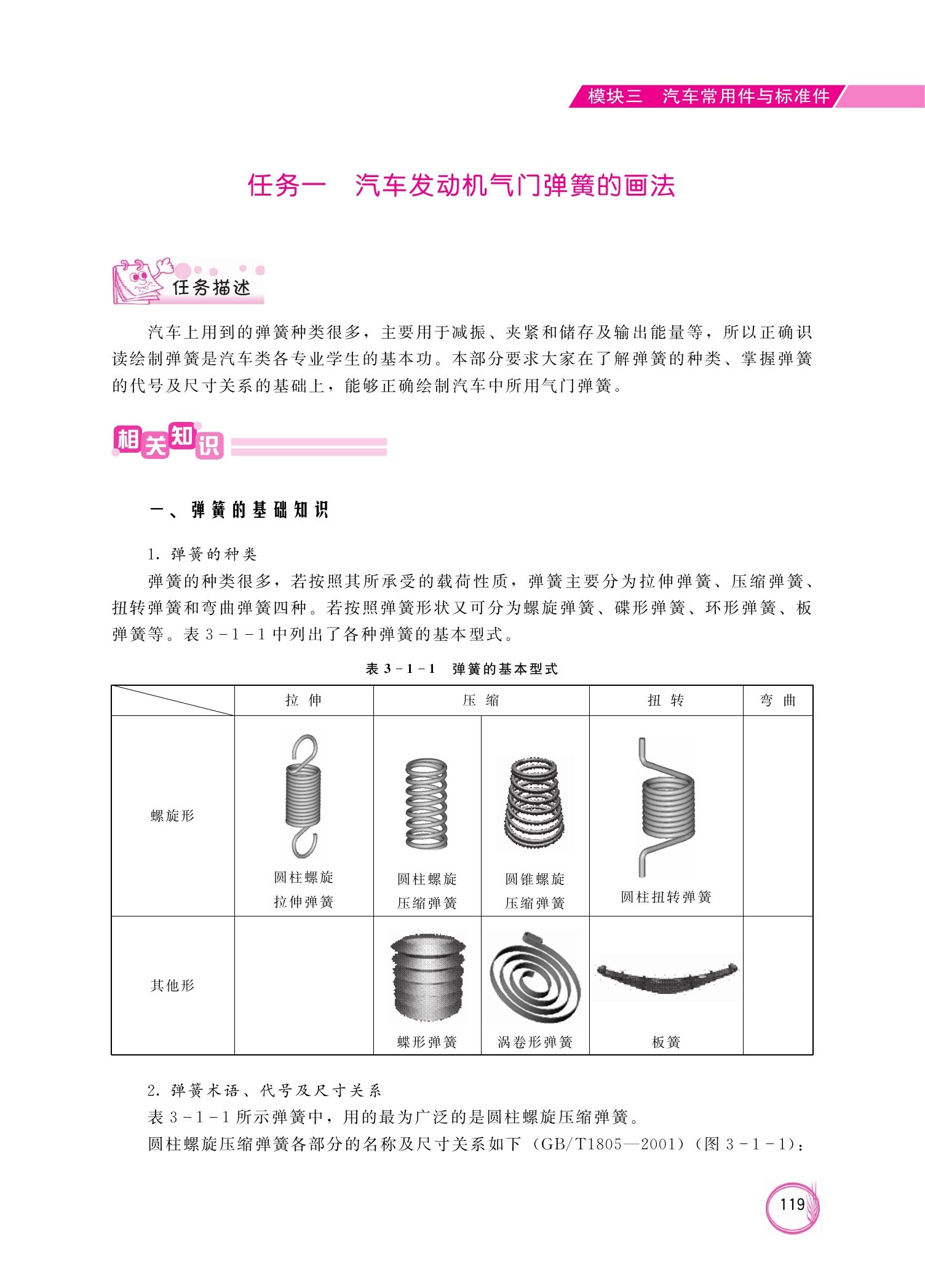 模块三　汽车常用件与标准件

任务一　汽车发动机气门弹簧的画法

任务描述

汽车上用到的弹簧种类很多，主要用于减振、夹紧和储存及输出能量等，所以正确识读绘制弹簧是汽车类各专业学生的基本功。本部分要求大家在了解弹簧的种类、掌握弹簧的代号及尺寸关系的基础上，能够正确绘制汽车中所用气门弹簧。

相关知识

一、弹簧的基础知识

1. 弹簧的种类

弹簧的种类很多，若按照其所承受的载荷性质，弹簧主要分为拉伸弹簧、压缩弹簧、扭转弹簧和弯曲弹簧四种。若按照弹簧形状又可分为螺旋弹簧、碟形弹簧、环形弹簧、板弹簧等。表 3-1-1 中列出了各种弹簧的基本型式。

表 3-1-1　弹簧的基本型式

| | 拉 伸 | 压 缩 | | 扭 转 | 弯 曲 |
|---|---|---|---|---|---|
| 螺旋形 | 圆柱螺旋拉伸弹簧 | 圆柱螺旋压缩弹簧 | 圆锥螺旋压缩弹簧 | 圆柱扭转弹簧 | |
| 其他形 | | 蝶形弹簧 | 涡卷形弹簧 | 板簧 | |

2. 弹簧术语、代号及尺寸关系

表 3-1-1 所示弹簧中，用的最为广泛的是圆柱螺旋压缩弹簧。

圆柱螺旋压缩弹簧各部分的名称及尺寸关系如下（GB/T1805—2001）（图 3-1-1）：

119